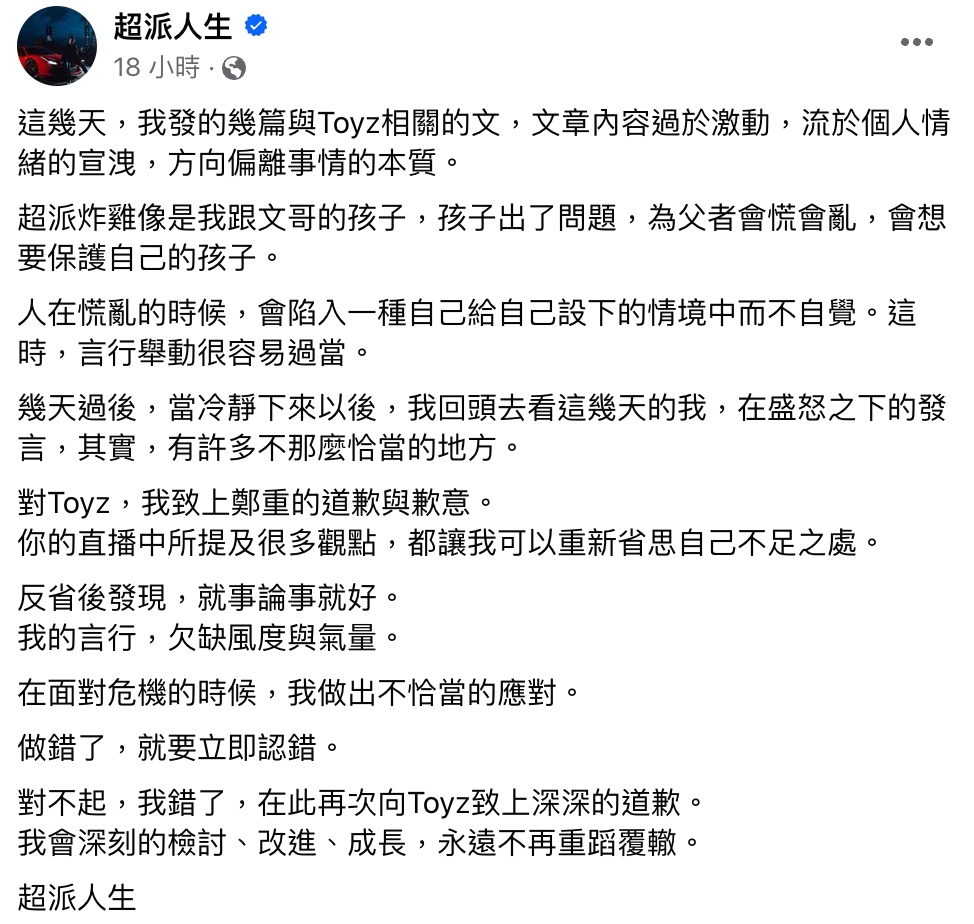 超派人生
18 小時 ·

這幾天，我發的幾篇與Toyz相關的文，文章內容過於激動，流於個人情緒的宣洩，方向偏離事情的本質。

超派炸雞像是我跟文哥的孩子，孩子出了問題，為父者會慌會亂，會想要保護自己的孩子。

人在慌亂的時候，會陷入一種自己給自己設下的情境中而不自覺。這時，言行舉動很容易過當。

幾天過後，當冷靜下來以後，我回頭去看這幾天的我，在盛怒之下的發言，其實，有許多不那麼恰當的地方。

對Toyz，我致上鄭重的道歉與歉意。
你的直播中所提及很多觀點，都讓我可以重新省思自己不足之處。

反省後發現，就事論事就好。
我的言行，欠缺風度與氣量。

在面對危機的時候，我做出不恰當的應對。

做錯了，就要立即認錯。

對不起，我錯了，在此再次向Toyz致上深深的道歉。
我會深刻的檢討、改進、成長，永遠不再重蹈覆轍。

超派人生